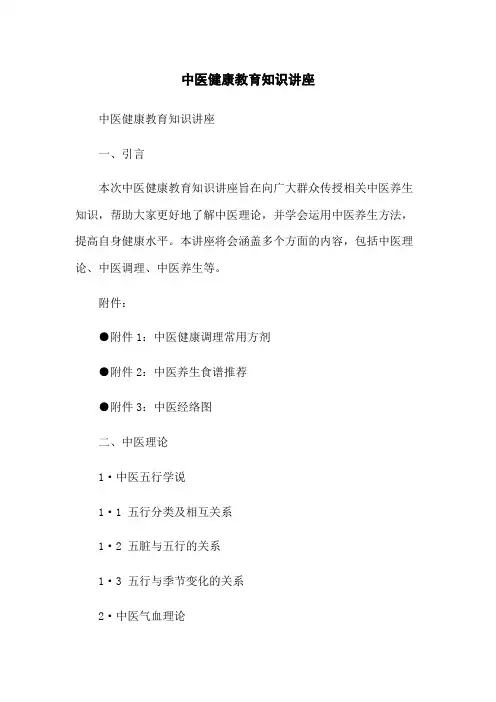 中医健康教育知识讲座

中医健康教育知识讲座

一、引言

本次中医健康教育知识讲座旨在向广大群众传授相关中医养生知识，帮助大家更好地了解中医理论，并学会运用中医养生方法，提高自身健康水平。本讲座将会涵盖多个方面的内容，包括中医理论、中医调理、中医养生等。

附件：

●附件 1：中医健康调理常用方剂

●附件 2：中医养生食谱推荐

●附件 3：中医经络图

二、中医理论

1·中医五行学说

1·1 五行分类及相互关系

1·2 五脏与五行的关系

1·3 五行与季节变化的关系

2·中医气血理论